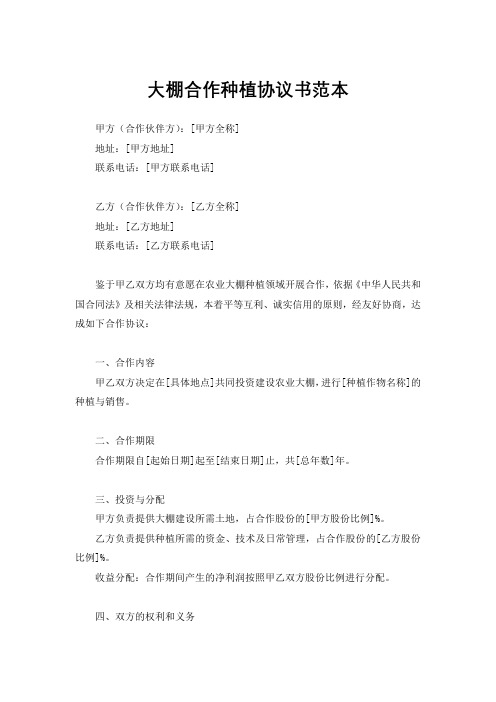 大棚合作种植协议书范本

甲方（合作伙伴方）：[甲方全称]
地址：[甲方地址]
联系电话：[甲方联系电话]

乙方（合作伙伴方）：[乙方全称]
地址：[乙方地址]
联系电话：[乙方联系电话]

鉴于甲乙双方均有意愿在农业大棚种植领域开展合作，依据《中华人民共和国合同法》及相关法律法规，本着平等互利、诚实信用的原则，经友好协商，达成如下合作协议：

一、合作内容
甲乙双方决定在[具体地点]共同投资建设农业大棚，进行[种植作物名称]的种植与销售。

二、合作期限
合作期限自[起始日期]起至[结束日期]止，共[总年数]年。

三、投资与分配
甲方负责提供大棚建设所需土地，占合作股份的[甲方股份比例]%。
乙方负责提供种植所需的资金、技术及日常管理，占合作股份的[乙方股份比例]%。
收益分配：合作期间产生的净利润按照甲乙双方股份比例进行分配。

四、双方的权利和义务